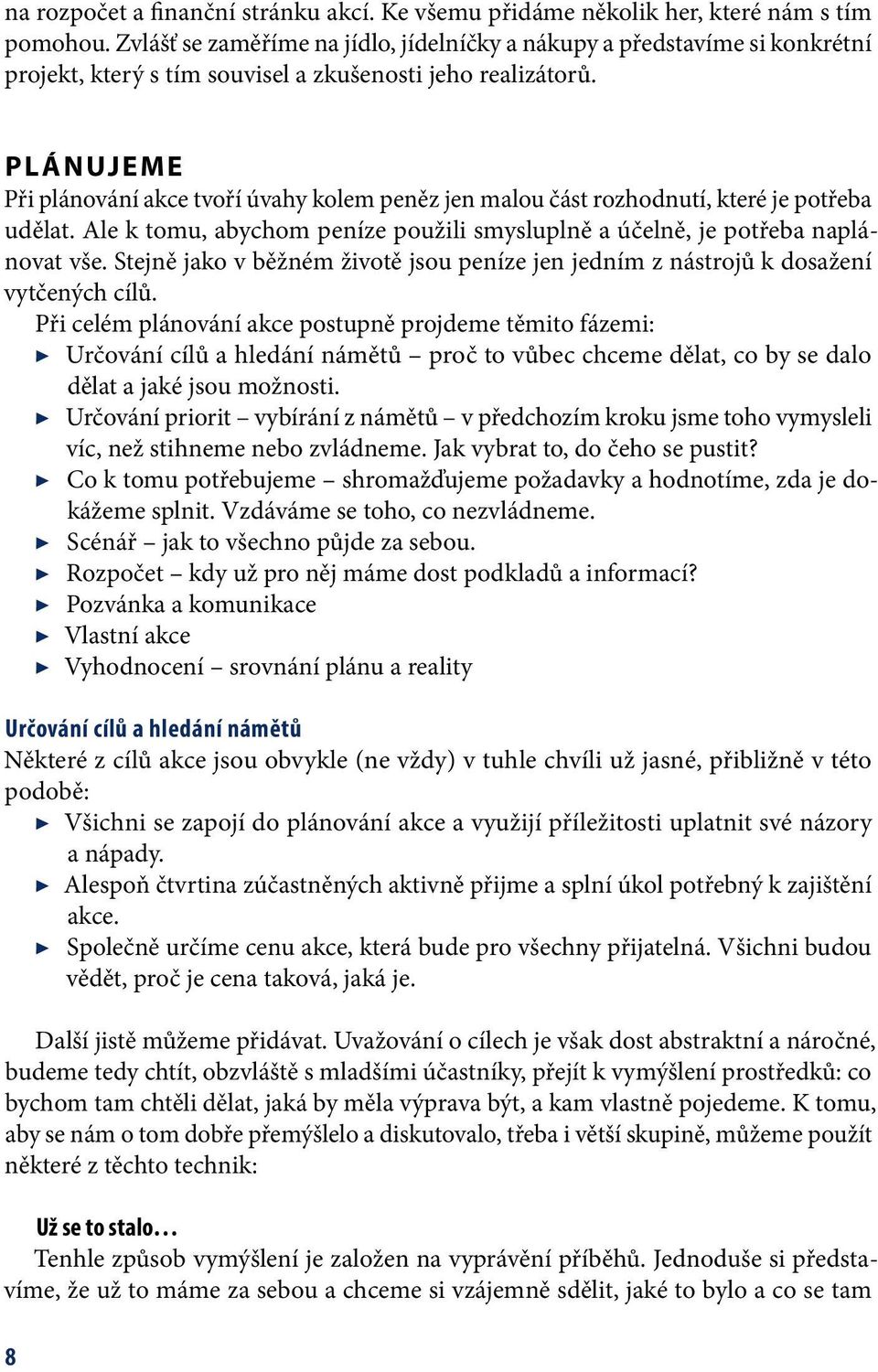 na rozpočet a finanční stránku akcí. Ke všemu přidáme několik her, které nám s tím pomohou. Zvlášť se zaměříme na jídlo, jídelníčky a nákupy a představíme si konkrétní projekt, který s tím souvisel a zkušenosti jeho realizátorů.

PLÁNUJEME
Při plánování akce tvoří úvahy kolem peněz jen malou část rozhodnutí, které je potřeba udělat. Ale k tomu, abychom peníze použili smysluplně a účelně, je potřeba naplánovat vše. Stejně jako v běžném životě jsou peníze jen jedním z nástrojů k dosažení vytčených cílů.

Při celém plánování akce postupně projdeme těmito fázemi:
▶ Určování cílů a hledání námětů – proč to vůbec chceme dělat, co by se dalo dělat a jaké jsou možnosti.
▶ Určování priorit – vybírání z námětů – v předchozím kroku jsme toho vymysleli víc, než stihneme nebo zvládneme. Jak vybrat to, do čeho se pustit?
▶ Co k tomu potřebujeme – shromažďujeme požadavky a hodnotíme, zda je dokážeme splnit. Vzdáváme se toho, co nezvládneme.
▶ Scénář – jak to všechno půjde za sebou.
▶ Rozpočet – kdy už pro něj máme dost podkladů a informací?
▶ Pozvánka a komunikace
▶ Vlastní akce
▶ Vyhodnocení – srovnání plánu a reality

Určování cílů a hledání námětů
Některé z cílů akce jsou obvykle (ne vždy) v tuhle chvíli už jasné, přibližně v této podobě:
▶ Všichni se zapojí do plánování akce a využijí příležitosti uplatnit své názory a nápady.
▶ Alespoň čtvrtina zúčastněných aktivně přijme a splní úkol potřebný k zajištění akce.
▶ Společně určíme cenu akce, která bude pro všechny přijatelná. Všichni budou vědět, proč je cena taková, jaká je.

Další jistě můžeme přidávat. Uvažování o cílech je však dost abstraktní a náročné, budeme tedy chtít, obzvláště s mladšími účastníky, přejít k vymýšlení prostředků: co bychom tam chtěli dělat, jaká by měla výprava být, a kam vlastně pojedeme. K tomu, aby se nám o tom dobře přemýšlelo a diskutovalo, třeba i větší skupině, můžeme použít některé z těchto technik:

Už se to stalo…
Tenhle způsob vymýšlení je založen na vyprávění příběhů. Jednoduše si představíme, že už to máme za sebou a chceme si vzájemně sdělit, jaké to bylo a co se tam

8